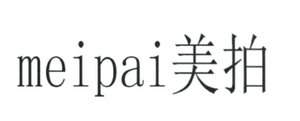 meipai美拍